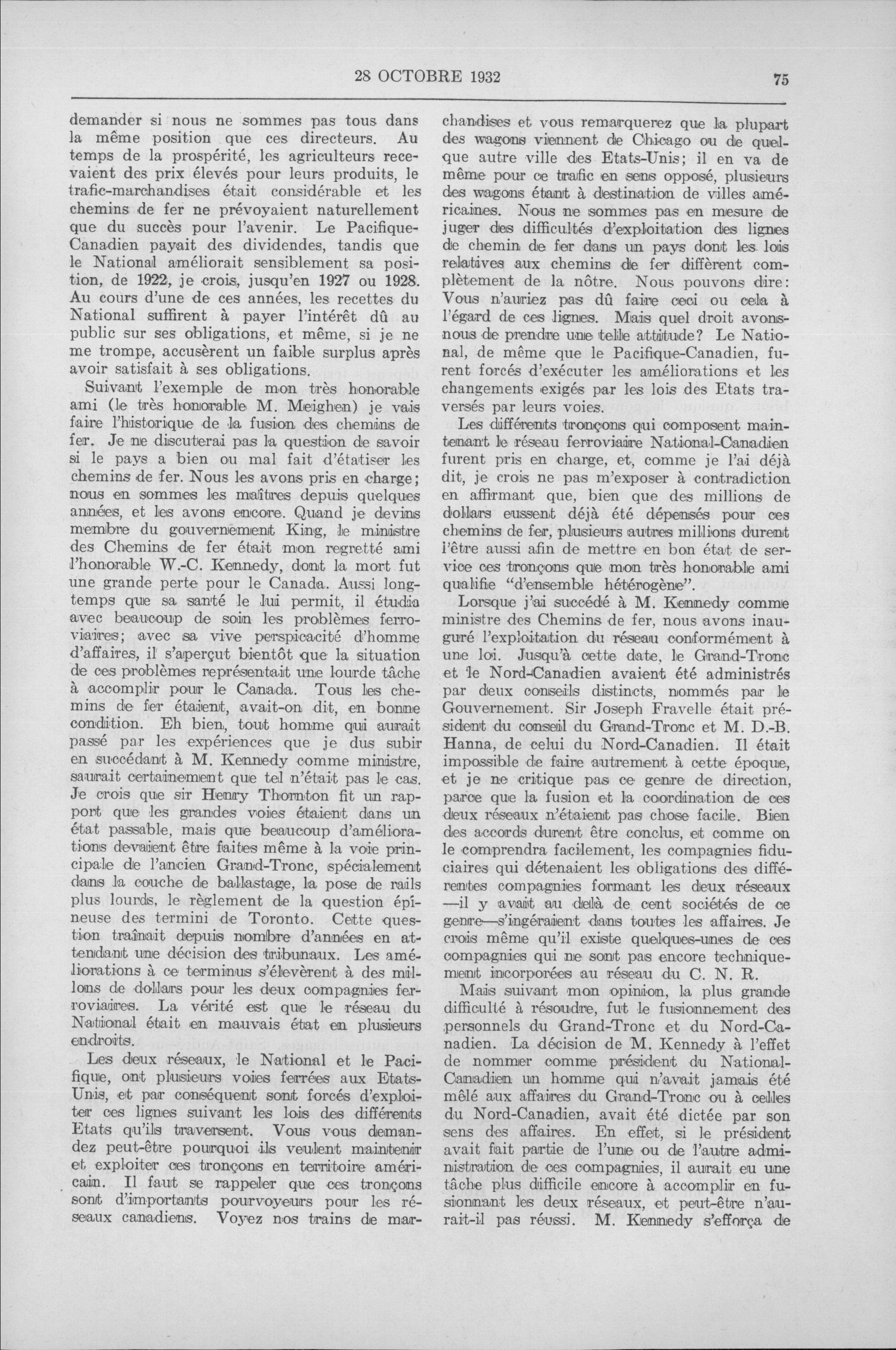 28 OCTOBRE 1932 75

demander si nous ne sommes pas tous dans la même position que ces directeurs. Au temps de la prospérité, les agriculteurs recevaient des prix élevés pour leurs produits, le trafic-marchandises était considérable et les chemins de fer ne prévoyaient naturellement que du succès pour l'avenir. Le Pacifique-Canadien payait des dividendes, tandis que le National améliorait sensiblement sa position, de 1922, je crois, jusqu'en 1927 ou 1928. Au cours d'une de ces années, les recettes du National suffirent à payer l'intérêt dû au public sur ses obligations, et même, si je ne me trompe, accusèrent un faible surplus après avoir satisfait à ses obligations.

Suivant l'exemple de mon très honorable ami (le très honorable M. Meighen) je vais faire l'historique de la fusion des chemins de fer. Je ne discuterai pas la question de savoir si le pays a bien ou mal fait d'étatiser les chemins de fer. Nous les avons pris en charge; nous en sommes les maîtres depuis quelques années, et les avons encore. Quand je devins membre du gouvernement King, le ministre des Chemins de fer était mon regretté ami l'honorable W.-C. Kennedy, dont la mort fut une grande perte pour le Canada. Aussi longtemps que sa santé le lui permit, il étudia avec beaucoup de soin les problèmes ferroviaires; avec sa vive perspicacité d'homme d'affaires, il s'aperçut bientôt que la situation de ces problèmes représentait une lourde tâche à accomplir pour le Canada. Tous les chemins de fer étaient, avait-on dit, en bonne condition. Eh bien, tout homme qui aurait passé par les expériences que je dus subir en succédant à M. Kennedy comme ministre, saurait certainement que tel n'était pas le cas. Je crois que sir Henry Thornton fit un rapport que les grandes voies étaient dans un état passable, mais que beaucoup d'améliorations devaient être faites même à la voie principale de l'ancien Grand-Tronc, spécialement dans la couche de ballastage, la pose de rails plus lourds, le règlement de la question épineuse des termini de Toronto. Cette question traînait depuis nombre d'années en attendant une décision des tribunaux. Les améliorations à ce terminus s'élevèrent à des millons de dollars pour les deux compagnies ferroviaires. La vérité est que le réseau du National était en mauvais état en plusieurs endroits.

Les deux réseaux, le National et le Pacifique, ont plusieurs voies ferrées aux Etats-Unis, et par conséquent sont forcés d'exploiter ces lignes suivant les lois des différents Etats qu'ils traversent. Vous vous demandez peut-être pourquoi ils veulent maintenir et exploiter ces tronçons en territoire américain. Il faut se rappeler que ces tronçons sont d'importants pourvoyeurs pour les réseaux canadiens. Voyez nos trains de marchandises et vous remarquerez que la plupart des wagons viennent de Chicago ou de quelque autre ville des Etats-Unis; il en va de même pour ce trafic en sens opposé, plusieurs des wagons étant à destination de villes américaines. Nous ne sommes pas en mesure de juger des difficultés d'exploitation des lignes de chemin de fer dans un pays dont les lois relatives aux chemins de fer diffèrent complètement de la nôtre. Nous pouvons dire: Vous n'auriez pas dû faire ceci ou cela à l'égard de ces lignes. Mais quel droit avons-nous de prendre une telle attitude? Le National, de même que le Pacifique-Canadien, furent forcés d'exécuter les améliorations et les changements exigés par les lois des Etats traversés par leurs voies.

Les différents tronçons qui composent maintenant le réseau ferroviaire National-Canadien furent pris en charge, et, comme je l'ai déjà dit, je crois ne pas m'exposer à contradiction en affirmant que, bien que des millions de dollars eussent déjà été dépensés pour ces chemins de fer, plusieurs autres millions durent l'être aussi afin de mettre en bon état de service ces tronçons que mon très honorable ami qualifie "d'ensemble hétérogène".

Lorsque j'ai succédé à M. Kennedy comme ministre des Chemins de fer, nous avons inauguré l'exploitation du réseau conformément à une loi. Jusqu'à cette date, le Grand-Tronc et le Nord-Canadien avaient été administrés par deux conseils distincts, nommés par le Gouvernement. Sir Joseph Fravelle était président du conseil du Grand-Tronc et M. D.-B. Hanna, de celui du Nord-Canadien. Il était impossible de faire autrement à cette époque, et je ne critique pas ce genre de direction, parce que la fusion et la coordination de ces deux réseaux n'étaient pas chose facile. Bien des accords durent être conclus, et comme on le comprendra facilement, les compagnies fiduciaires qui détenaient les obligations des différentes compagnies formant les deux réseaux —il y avait au delà de cent sociétés de ce genre—s'ingéraient dans toutes les affaires. Je crois même qu'il existe quelques-unes de ces compagnies qui ne sont pas encore techniquement incorporées au réseau du C. N. R.

Mais suivant mon opinion, la plus grande difficulté à résoudre, fut le fusionnement des personnels du Grand-Tronc et du Nord-Canadien. La décision de M. Kennedy à l'effet de nommer comme président du National-Canadien un homme qui n'avait jamais été mêlé aux affaires du Grand-Tronc ou à celles du Nord-Canadien, avait été dictée par son sens des affaires. En effet, si le président avait fait partie de l'une ou de l'autre administration de ces compagnies, il aurait eu une tâche plus difficile encore à accomplir en fusionnant les deux réseaux, et peut-être n'aurait-il pas réussi. M. Kennedy s'efforça de